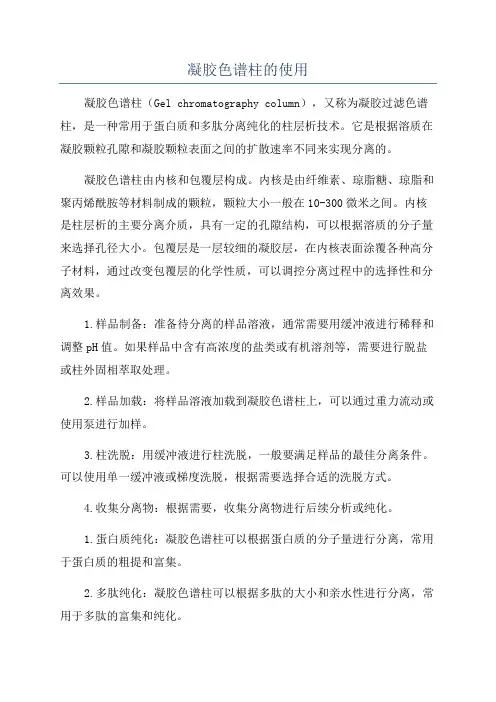 凝胶色谱柱的使用

凝胶色谱柱（Gel chromatography column），又称为凝胶过滤色谱柱，是一种常用于蛋白质和多肽分离纯化的柱层析技术。它是根据溶质在凝胶颗粒孔隙和凝胶颗粒表面之间的扩散速率不同来实现分离的。

凝胶色谱柱由内核和包覆层构成。内核是由纤维素、琼脂糖、琼脂和聚丙烯酰胺等材料制成的颗粒，颗粒大小一般在10-300微米之间。内核是柱层析的主要分离介质，具有一定的孔隙结构，可以根据溶质的分子量来选择孔径大小。包覆层是一层较细的凝胶层，在内核表面涂覆各种高分子材料，通过改变包覆层的化学性质，可以调控分离过程中的选择性和分离效果。

1.样品制备：准备待分离的样品溶液，通常需要用缓冲液进行稀释和调整pH值。如果样品中含有高浓度的盐类或有机溶剂等，需要进行脱盐或柱外固相萃取处理。

2.样品加载：将样品溶液加载到凝胶色谱柱上，可以通过重力流动或使用泵进行加样。

3.柱洗脱：用缓冲液进行柱洗脱，一般要满足样品的最佳分离条件。可以使用单一缓冲液或梯度洗脱，根据需要选择合适的洗脱方式。

4.收集分离物：根据需要，收集分离物进行后续分析或纯化。

1.蛋白质纯化：凝胶色谱柱可以根据蛋白质的分子量进行分离，常用于蛋白质的粗提和富集。

2.多肽纯化：凝胶色谱柱可以根据多肽的大小和亲水性进行分离，常用于多肽的富集和纯化。